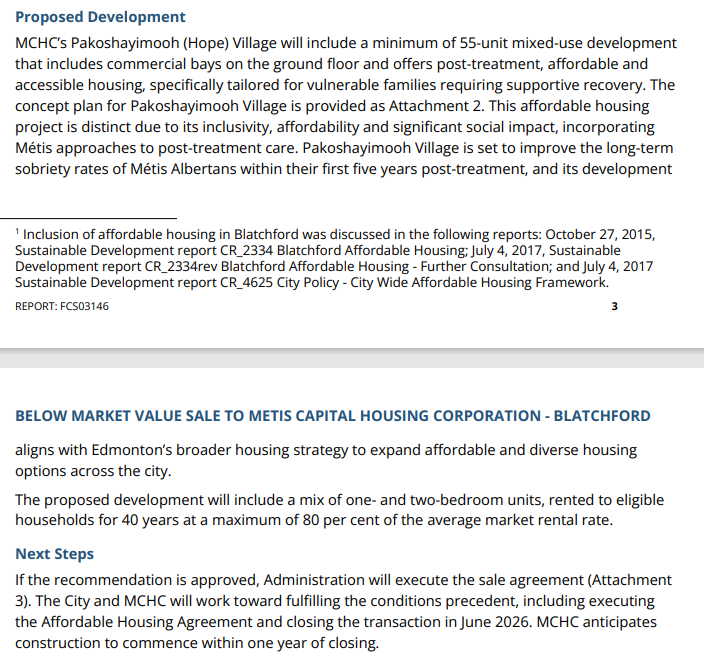 Proposed Development

MCHC's Pakoshayimooh (Hope) Village will include a minimum of 55-unit mixed-use development that includes commercial bays on the ground floor and offers post-treatment, affordable and accessible housing, specifically tailored for vulnerable families requiring supportive recovery. The concept plan for Pakoshayimooh Village is provided as Attachment 2. This affordable housing project is distinct due to its inclusivity, affordability and significant social impact, incorporating Métis approaches to post-treatment care. Pakoshayimooh Village is set to improve the long-term sobriety rates of Métis Albertans within their first five years post-treatment, and its development

$^1$ Inclusion of affordable housing in Blatchford was discussed in the following reports: October 27, 2015, Sustainable Development report CR_2334 Blatchford Affordable Housing; July 4, 2017, Sustainable Development report CR_2334rev Blatchford Affordable Housing - Further Consultation; and July 4, 2017 Sustainable Development report CR_4625 City Policy - City Wide Affordable Housing Framework.

REPORT: FCS03146

3

BELOW MARKET VALUE SALE TO METIS CAPITAL HOUSING CORPORATION - BLATCHFORD

aligns with Edmonton's broader housing strategy to expand affordable and diverse housing options across the city.

The proposed development will include a mix of one- and two-bedroom units, rented to eligible households for 40 years at a maximum of 80 per cent of the average market rental rate.

Next Steps

If the recommendation is approved, Administration will execute the sale agreement (Attachment 3). The City and MCHC will work toward fulfilling the conditions precedent, including executing the Affordable Housing Agreement and closing the transaction in June 2026. MCHC anticipates construction to commence within one year of closing.